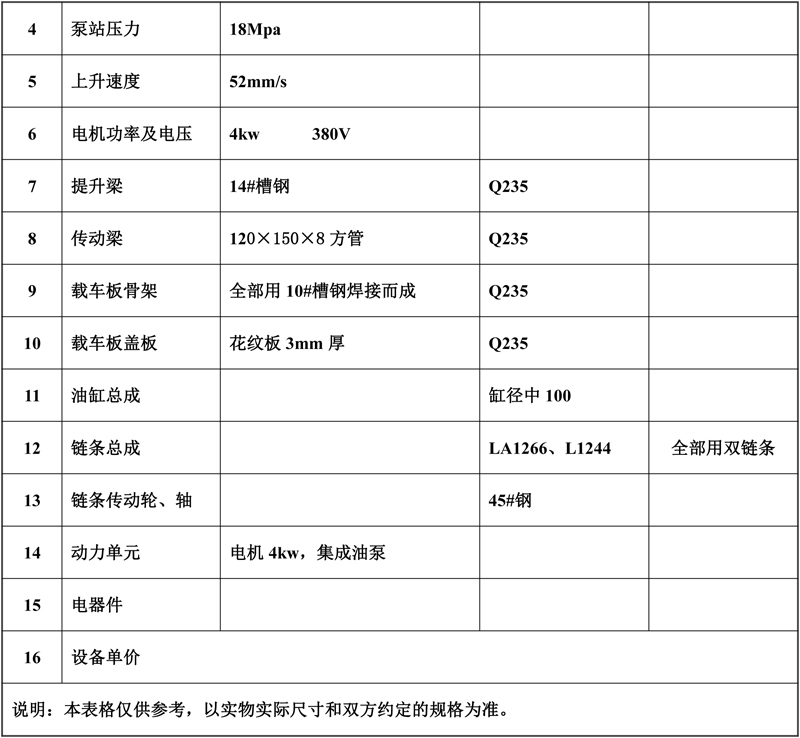 | 4 | 泵站压力 | 18Mpa | | |
|---|---|---|---|---|
| 5 | 上升速度 | 52mm/s | | |
| 6 | 电机功率及电压 | 4kw 380V | | |
| 7 | 提升梁 | 14#槽钢 | Q235 | |
| 8 | 传动梁 | 120×150×8 方管 | Q235 | |
| 9 | 载车板骨架 | 全部用 10#槽钢焊接而成 | Q235 | |
| 10 | 载车板盖板 | 花纹板 3mm 厚 | Q235 | |
| 11 | 油缸总成 | | 缸径中 100 | |
| 12 | 链条总成 | | LA1266、L1244 | 全部用双链条 |
| 13 | 链条传动轮、轴 | | 45#钢 | |
| 14 | 动力单元 | 电机 4kw，集成油泵 | | |
| 15 | 电器件 | | | |
| 16 | 设备单价 | | | |

说明：本表格仅供参考，以实物实际尺寸和双方约定的规格为准。